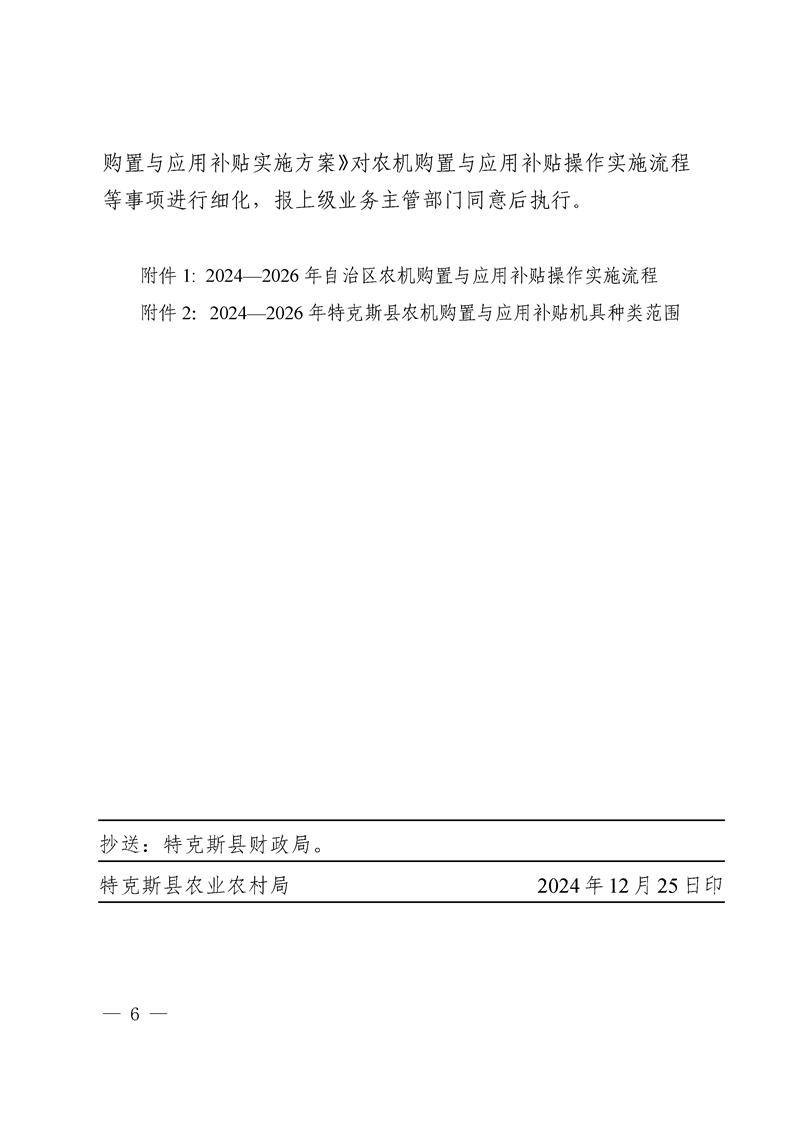 购置与应用补贴实施方案》对农机购置与应用补贴操作实施流程等事项进行细化，报上级业务主管部门同意后执行。

附件 1: 2024—2026 年自治区农机购置与应用补贴操作实施流程
附件 2: 2024—2026 年特克斯县农机购置与应用补贴机具种类范围

抄送：特克斯县财政局。

特克斯县农业农村局　　2024 年 12 月 25 日印

— 6 —